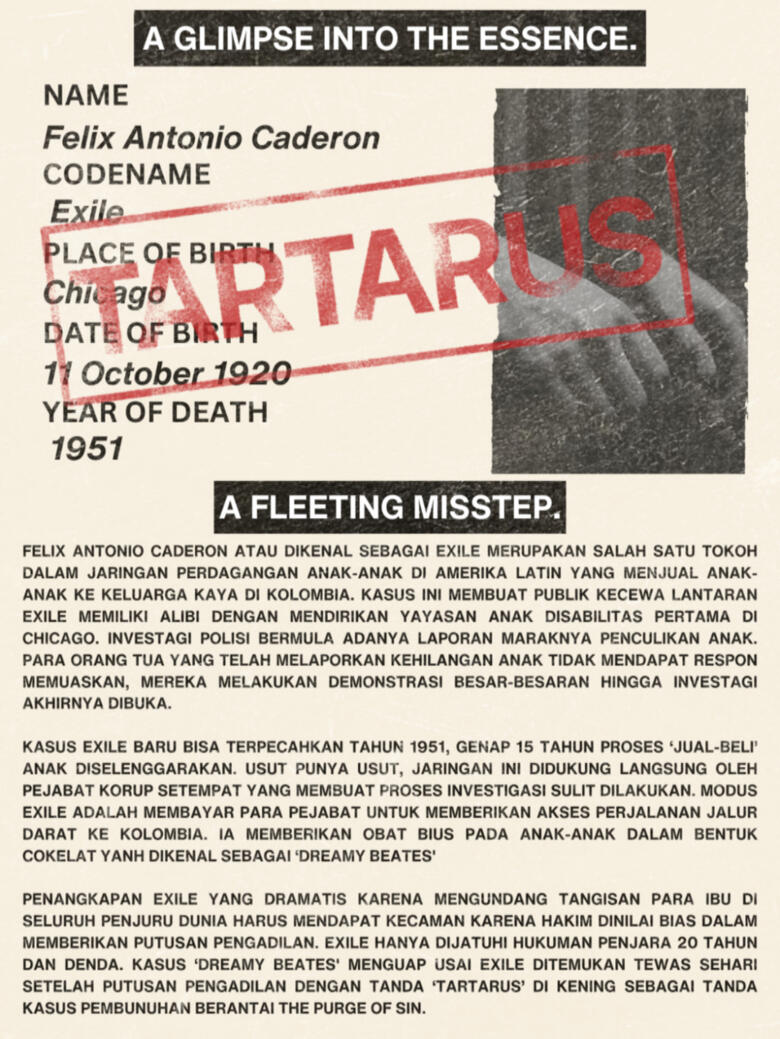 A GLIMPSE INTO THE ESSENCE.

NAME
Felix Antonio Caderon
CODENAME
Exile
PLACE OF BIRTH
Chicago
DATE OF BIRTH
11 October 1920
YEAR OF DEATH
1951

TARTARUS

A FLEETING MISSTEP.

FELIX ANTONIO CADERON ATAU DIKENAL SEBAGAI EXILE MERUPAKAN SALAH SATU TOKOH DALAM JARINGAN PERDAGANGAN ANAK-ANAK DI AMERIKA LATIN YANG MENJUAL ANAK-ANAK KE KELUARGA KAYA DI KOLOMBIA. KASUS INI MEMBUAT PUBLIK KECEWA LANTARAN EXILE MEMILIKI ALIBI DENGAN MENDIRIKAN YAYASAN ANAK DISABILITAS PERTAMA DI CHICAGO. INVESTAGI POLISI BERMULA ADANYA LAPORAN MARAKNYA PENCULIKAN ANAK. PARA ORANG TUA YANG TELAH MELAPORKAN KEHILANGAN ANAK TIDAK MENDAPAT RESPON MEMUASKAN, MEREKA MELAKUKAN DEMONSTRASI BESAR-BESARAN HINGGA INVESTAGI AKHIRNYA DIBUKA.

KASUS EXILE BARU BISA TERPECAHKAN TAHUN 1951, GENAP 15 TAHUN PROSES 'JUAL-BELI' ANAK DISELENGGARAKAN. USUT PUNYA USUT, JARINGAN INI DIDUKUNG LANGSUNG OLEH PEJABAT KORUP SETEMPAT YANG MEMBUAT PROSES INVESTIGASI SULIT DILAKUKAN. MODUS EXILE ADALAH MEMBAYAR PARA PEJABAT UNTUK MEMBERIKAN AKSES PERJALANAN JALUR DARAT KE KOLOMBIA. IA MEMBERIKAN OBAT BIUS PADA ANAK-ANAK DALAM BENTUK COKELAT YANH DIKENAL SEBAGAI 'DREAMY BEATES'

PENANGKAPAN EXILE YANG DRAMATIS KARENA MENGUNDANG TANGISAN PARA IBU DI SELURUH PENJURU DUNIA HARUS MENDAPAT KECAMAN KARENA HAKIM DINILAI BIAS DALAM MEMBERIKAN PUTUSAN PENGADILAN. EXILE HANYA DIJATUHI HUKUMAN PENJARA 20 TAHUN DAN DENDA. KASUS 'DREAMY BEATES' MENGUAP USAI EXILE DITEMUKAN TEWAS SEHARI SETELAH PUTUSAN PENGADILAN DENGAN TANDA 'TARTARUS' DI KENING SEBAGAI TANDA KASUS PEMBUNUHAN BERANTAI THE PURGE OF SIN.